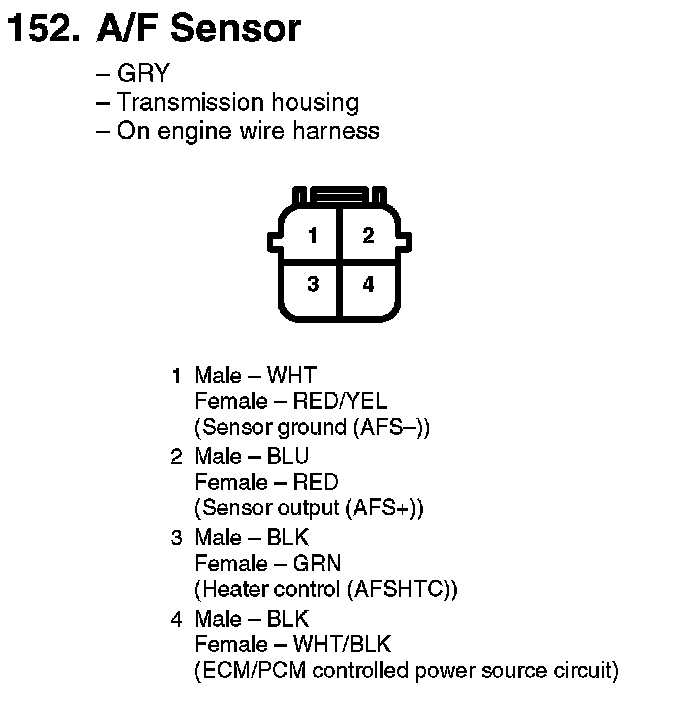 152. A/F Sensor

– GRY
– Transmission housing
– On engine wire harness

1
2
3
4

1 Male – WHT
Female – RED/YEL
(Sensor ground (AFS–))
2 Male – BLU
Female – RED
(Sensor output (AFS+))
3 Male – BLK
Female – GRN
(Heater control (AFSHTC))
4 Male – BLK
Female – WHT/BLK
(ECM/PCM controlled power source circuit)